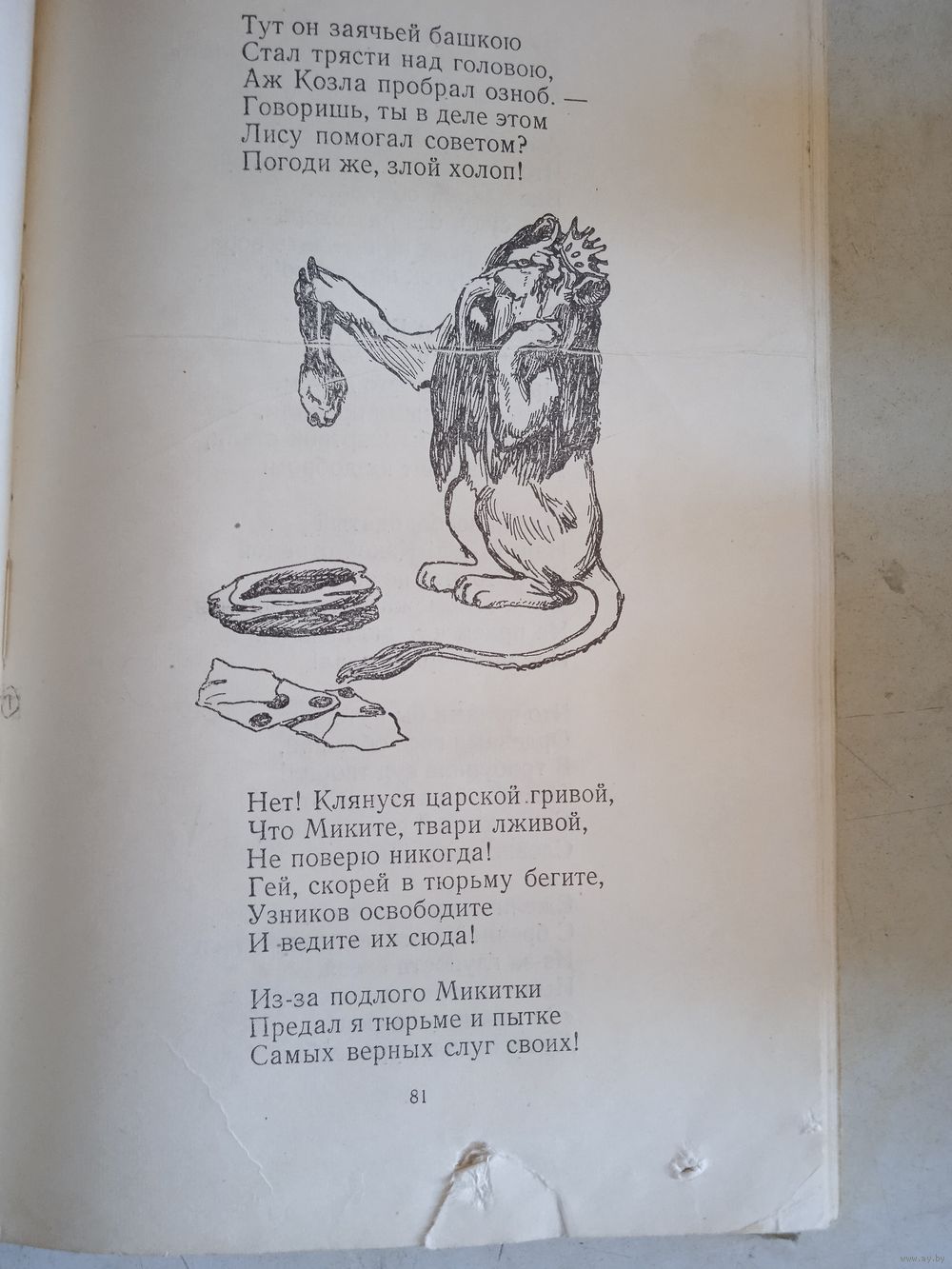 Тут он заячьей башкою
Стал трясти над головою,
Аж Козла пробрал озноб. —
Говоришь, ты в деле этом
Лису помогал советом?
Погоди же, злой холоп!

Нет! Клянуся царской гривой,
Что Миките, твари лживой,
Не поверю никогда!
Гей, скорей в тюрьму бегите,
Узников освободите
И ведите их сюда!

Из-за подлого Микитки
Предал я тюрьме и пытке
Самых верных слуг своих!

81

www.ay.by